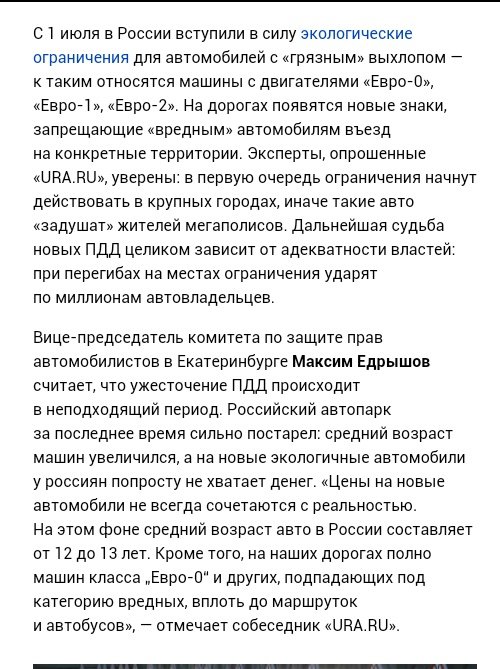 С 1 июля в России вступили в силу экологические ограничения для автомобилей с «грязным» выхлопом — к таким относятся машины с двигателями «Евро-0», «Евро-1», «Евро-2». На дорогах появятся новые знаки, запрещающие «вредным» автомобилям въезд на конкретные территории. Эксперты, опрошенные «URA.RU», уверены: в первую очередь ограничения начнут действовать в крупных городах, иначе такие авто «задушат» жителей мегаполисов. Дальнейшая судьба новых ПДД целиком зависит от адекватности властей: при перегибах на местах ограничения ударят по миллионам автовладельцев.

Вице-председатель комитета по защите прав автомобилистов в Екатеринбурге Максим Едрышов считает, что ужесточение ПДД происходит в неподходящий период. Российский автопарк за последнее время сильно постарел: средний возраст машин увеличился, а на новые экологичные автомобили у россиян попросту не хватает денег. «Цены на новые автомобили не всегда сочетаются с реальностью. На этом фоне средний возраст авто в России составляет от 12 до 13 лет. Кроме того, на наших дорогах полно машин класса „Евро-0“ и других, подпадающих под категорию вредных, вплоть до маршруток и автобусов», — отмечает собеседник «URA.RU».